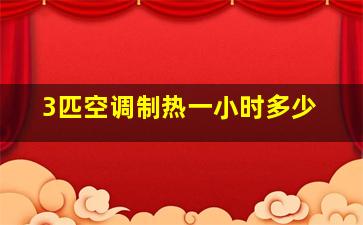 3匹空调制热一小时多少